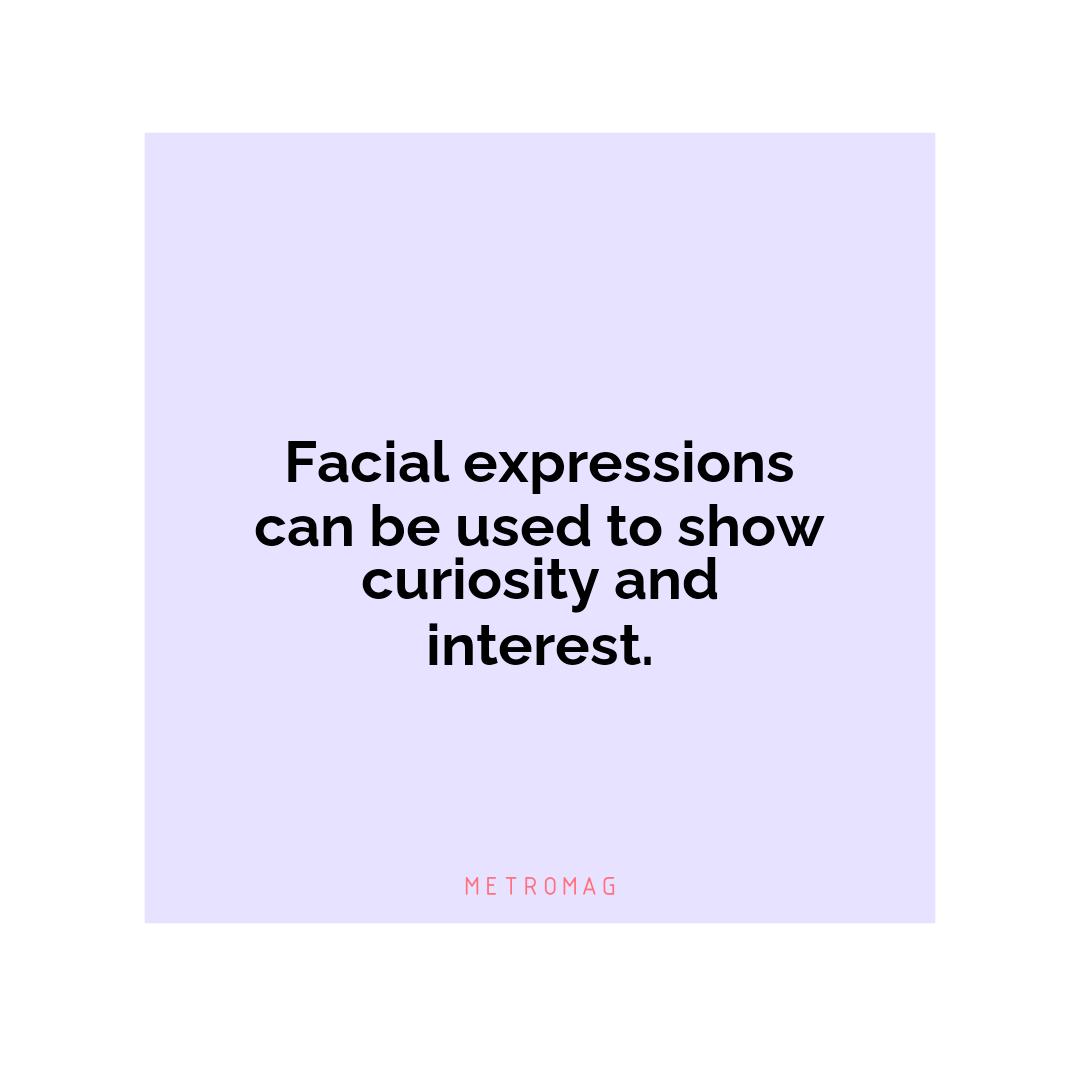 Facial expressions can be used to show curiosity and interest.

METROMAG